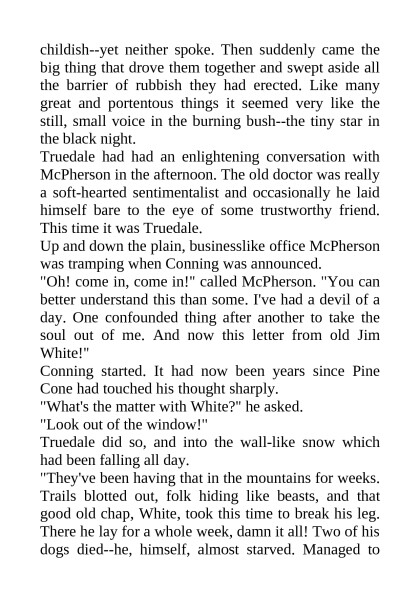 childish--yet neither spoke. Then suddenly came the big thing that drove them together and swept aside all the barrier of rubbish they had erected. Like many great and portentous things it seemed very like the still, small voice in the burning bush--the tiny star in the black night.

Truedale had had an enlightening conversation with McPherson in the afternoon. The old doctor was really a soft-hearted sentimentalist and occasionally he laid himself bare to the eye of some trustworthy friend. This time it was Truedale.

Up and down the plain, businesslike office McPherson was tramping when Conning was announced.

"Oh! come in, come in!" called McPherson. "You can better understand this than some. I've had a devil of a day. One confounded thing after another to take the soul out of me. And now this letter from old Jim White!"

Conning started. It had now been years since Pine Cone had touched his thought sharply.

"What's the matter with White?" he asked.

"Look out of the window!"

Truedale did so, and into the wall-like snow which had been falling all day.

"They've been having that in the mountains for weeks. Trails blotted out, folk hiding like beasts, and that good old chap, White, took this time to break his leg. There he lay for a whole week, damn it all! Two of his dogs died--he, himself, almost starved. Managed to